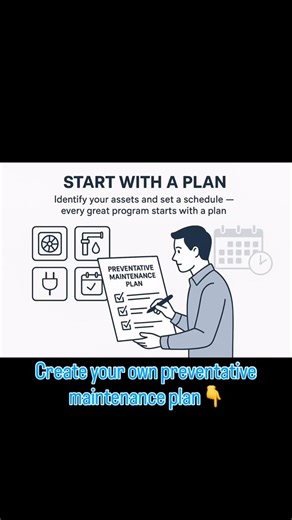 START WITH A PLAN

Identify your assets and set a schedule — every great program starts with a plan

PREVENTATIVE MAINTENANCE PLAN

Create your own preventative maintenance plan 👇